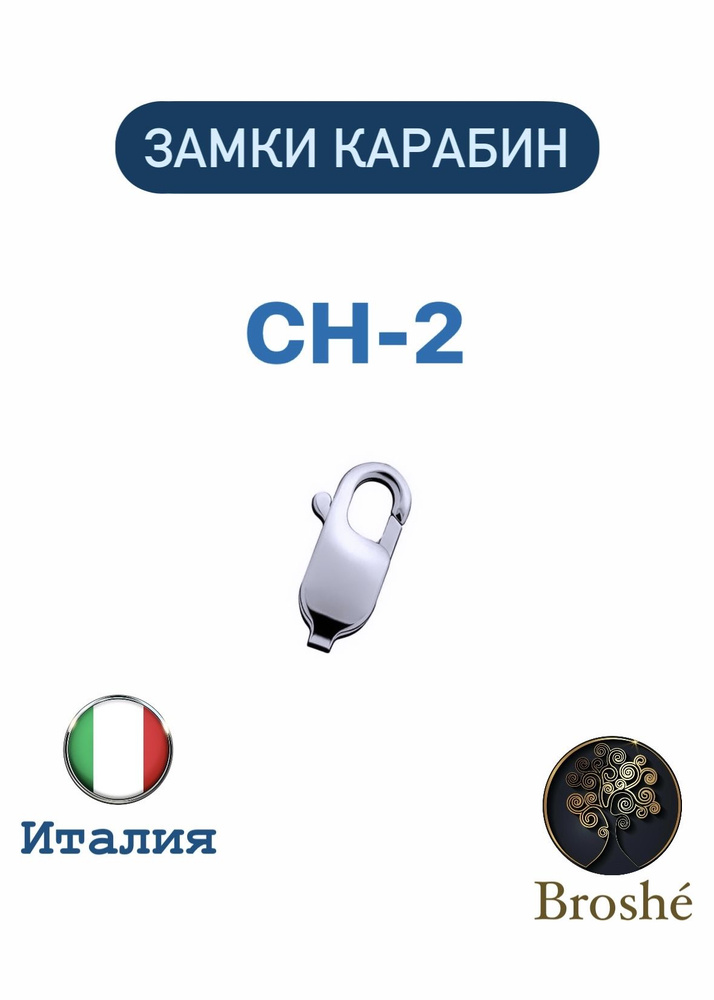 ЗАМКИ КАРАБИН

CH-2

Италия

Broshé